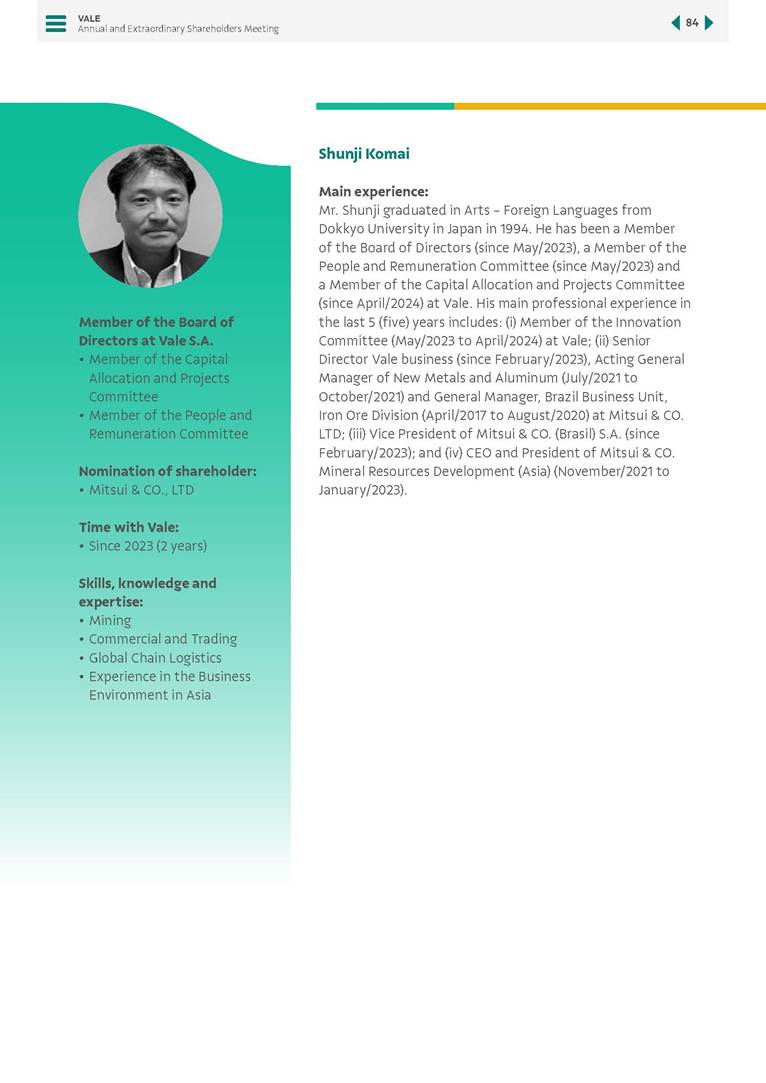 VALE
Annual and Extraordinary Shareholders Meeting

84

Member of the Board of Directors at Vale S.A.
• Member of the Capital Allocation and Projects Committee
• Member of the People and Remuneration Committee

Nomination of shareholder:
• Mitsui & CO., LTD

Time with Vale:
• Since 2023 (2 years)

Skills, knowledge and expertise:
• Mining
• Commercial and Trading
• Global Chain Logistics
• Experience in the Business Environment in Asia

Shunji Komai

Main experience:
Mr. Shunji graduated in Arts – Foreign Languages from Dokkyo University in Japan in 1994. He has been a Member of the Board of Directors (since May/2023), a Member of the People and Remuneration Committee (since May/2023) and a Member of the Capital Allocation and Projects Committee (since April/2024) at Vale. His main professional experience in the last 5 (five) years includes: (i) Member of the Innovation Committee (May/2023 to April/2024) at Vale; (ii) Senior Director Vale business (since February/2023), Acting General Manager of New Metals and Aluminum (July/2021 to October/2021) and General Manager, Brazil Business Unit, Iron Ore Division (April/2017 to August/2020) at Mitsui & CO. LTD; (iii) Vice President of Mitsui & CO. (Brasil) S.A. (since February/2023); and (iv) CEO and President of Mitsui & CO. Mineral Resources Development (Asia) (November/2021 to January/2023).